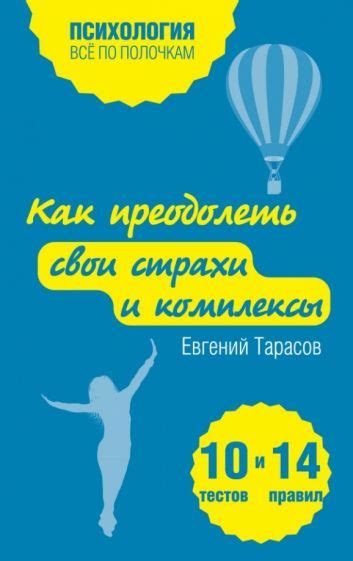 ПСИХОЛОГИЯ
ВСЁ ПО ПОЛОЧКАМ

Как преодолеть
свои страхи
и комплексы

Евгений Тарасов

10 тестов и 14 правил